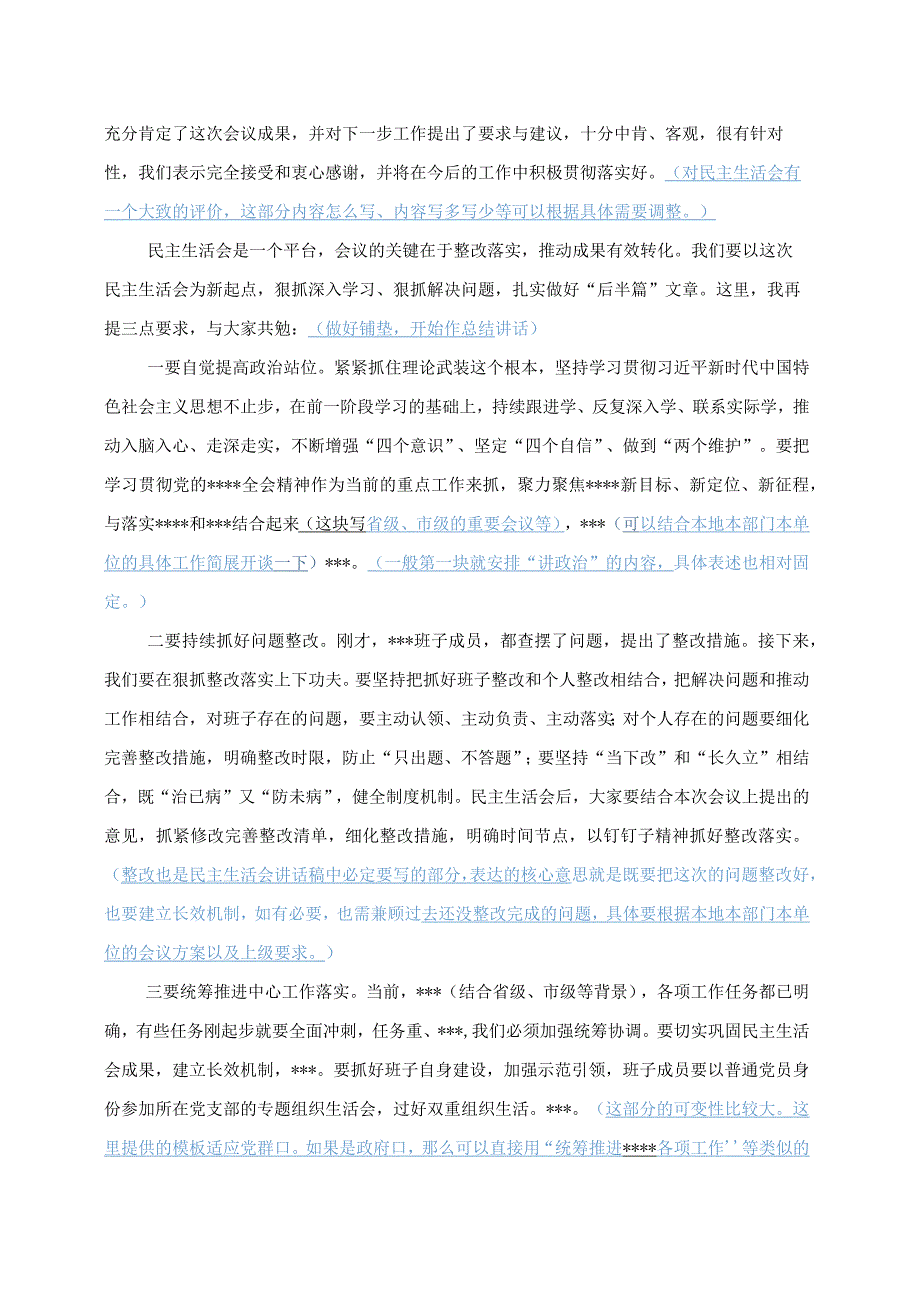 充分肯定了这次会议成果，并对下一步工作提出了要求与建议，十分中肯、客观，很有针对性，我们表示完全接受和衷心感谢，并将在今后的工作中积极贯彻落实好。（对民主生活会有一个大致的评价，这部分内容怎么写、内容写多写少等可以根据具体需要调整。）

民主生活会是一个平台，会议的关键在于整改落实，推动成果有效转化。我们要以这次民主生活会为新起点，狠抓深入学习、狠抓解决问题，扎实做好“后半篇”文章。这里，我再提三点要求，与大家共勉：（做好铺垫，开始作总结讲话）

一要自觉提高政治站位。紧紧抓住理论武装这个根本，坚持学习贯彻习近平新时代中国特色社会主义思想不止步，在前一阶段学习的基础上，持续跟进学、反复深入学、联系实际学，推动入脑入心、走深走实，不断增强“四个意识”、坚定“四个自信”、做到“两个维护”。要把学习贯彻党的****全会精神作为当前的重点工作来抓，聚力聚焦****新目标、新定位、新征程，与落实****和***结合起来（这块写省级、市级的重要会议等），***（可以结合本地本部门本单位的具体工作简展开谈一下）***。（一般第一块就安排“讲政治”的内容，具体表述也相对固定。）

二要持续抓好问题整改。刚才，***班子成员，都查摆了问题，提出了整改措施。接下来，我们要在狠抓整改落实上下功夫。要坚持把抓好班子整改和个人整改相结合，把解决问题和推动工作相结合，对班子存在的问题，要主动认领、主动负责、主动落实;对个人存在的问题要细化完善整改措施，明确整改时限，防止“只出题、不答题”；要坚持“当下改”和“长久立”相结合，既“治已病”又“防未病”，健全制度机制。民主生活会后，大家要结合本次会议上提出的意见，抓紧修改完善整改清单，细化整改措施，明确时间节点，以钉钉子精神抓好整改落实。（整改也是民主生活会讲话稿中必定要写的部分，表达的核心意思就是既要把这次的问题整改好，也要建立长效机制，如有必要，也需兼顾过去还没整改完成的问题，具体要根据本地本部门本单位的会议方案以及上级要求。）

三要统筹推进中心工作落实。当前，***（结合省级、市级等背景），各项工作任务都已明确，有些任务刚起步就要全面冲刺，任务重、***，我们必须加强统筹协调。要切实巩固民主生活会成果，建立长效机制，***。要抓好班子自身建设，加强示范引领，班子成员要以普通党员身份参加所在党支部的专题组织生活会，过好双重组织生活。***。（这部分的可变性比较大。这里提供的模板适应党群口。如果是政府口，那么可以直接用“统筹推进****各项工作’’等类似的